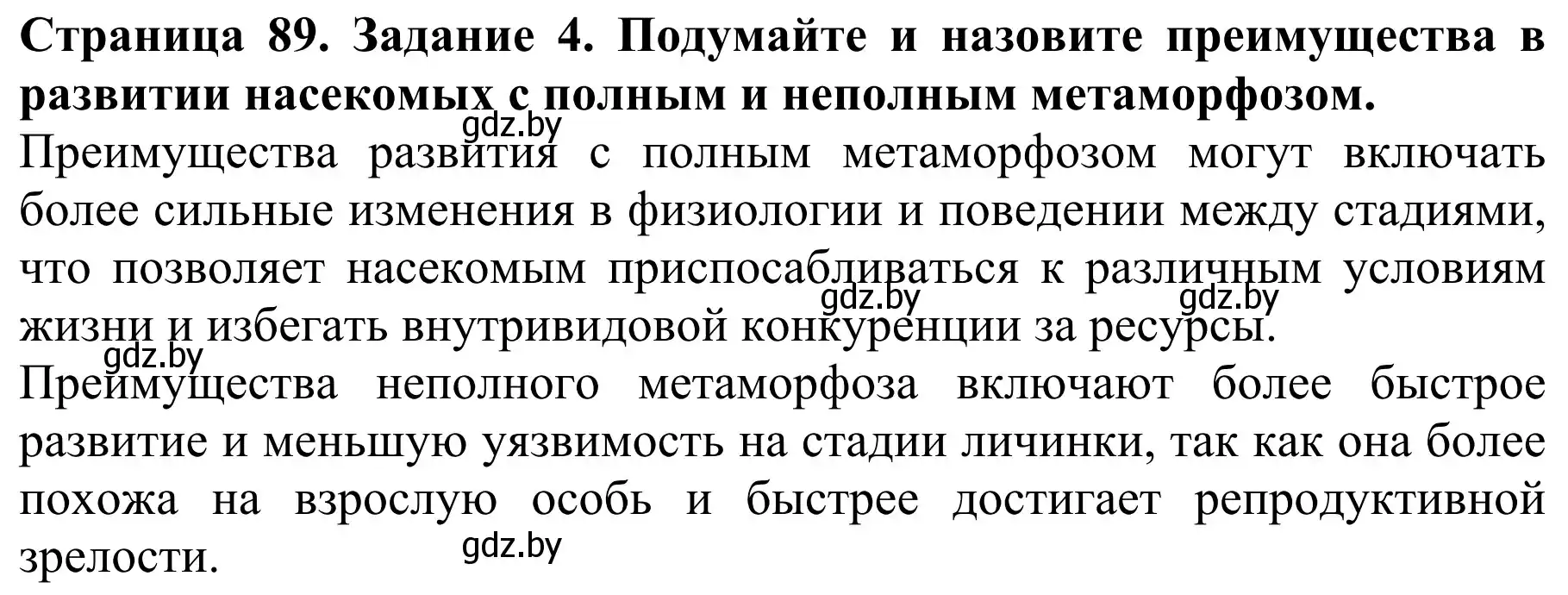 Страница 89. Задание 4. Подумайте и назовите преимущества в развитии насекомых с полным и неполным метаморфозом.

gdz.by

Преимущества развития с полным метаморфозом могут включать более сильные изменения в физиологии и поведении между стадиями, что позволяет насекомым приспосабливаться к различным условиям жизни и избегать внутривидовой конкуренции за ресурсы.

gdz.by gdz.by

gdz.by

Преимущества неполного метаморфоза включают более быстрое развитие и меньшую уязвимость на стадии личинки, так как она более похожа на взрослую особь и быстрее достигает репродуктивной зрелости.

gdz.by